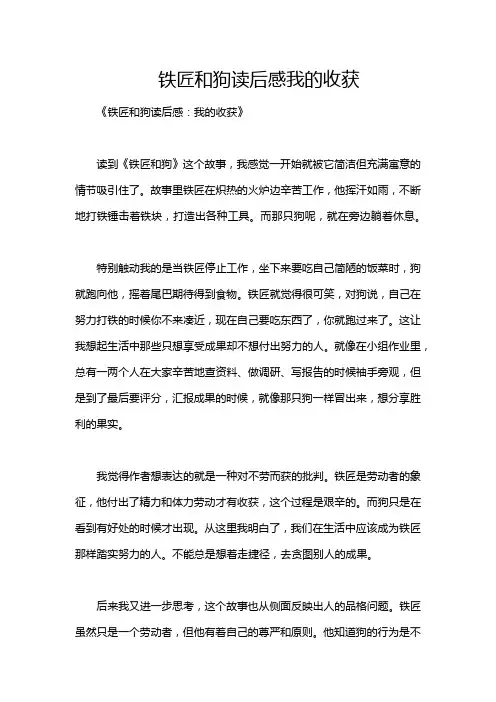 铁匠和狗读后感我的收获

《铁匠和狗读后感：我的收获》

读到《铁匠和狗》这个故事，我感觉一开始就被它简洁但充满寓意的情节吸引住了。故事里铁匠在炽热的火炉边辛苦工作，他挥汗如雨，不断地打铁锤击着铁块，打造出各种工具。而那只狗呢，就在旁边躺着休息。

特别触动我的是当铁匠停止工作，坐下来要吃自己简陋的饭菜时，狗就跑向他，摇着尾巴期待得到食物。铁匠就觉得很可笑，对狗说，自己在努力打铁的时候你不来凑近，现在自己要吃东西了，你就跑过来了。这让我想起生活中那些只想享受成果却不想付出努力的人。就像在小组作业里，总有一两个人在大家辛苦地查资料、做调研、写报告的时候袖手旁观，但是到了最后要评分，汇报成果的时候，就像那只狗一样冒出来，想分享胜利的果实。

我觉得作者想表达的就是一种对不劳而获的批判。铁匠是劳动者的象征，他付出了精力和体力劳动才有收获，这个过程是艰辛的。而狗只是在看到有好处的时候才出现。从这里我明白了，我们在生活中应该成为铁匠那样踏实努力的人。不能总是想着走捷径，去贪图别人的成果。

后来我又进一步思考，这个故事也从侧面反映出人的品格问题。铁匠虽然只是一个劳动者，但他有着自己的尊严和原则。他知道狗的行为是不